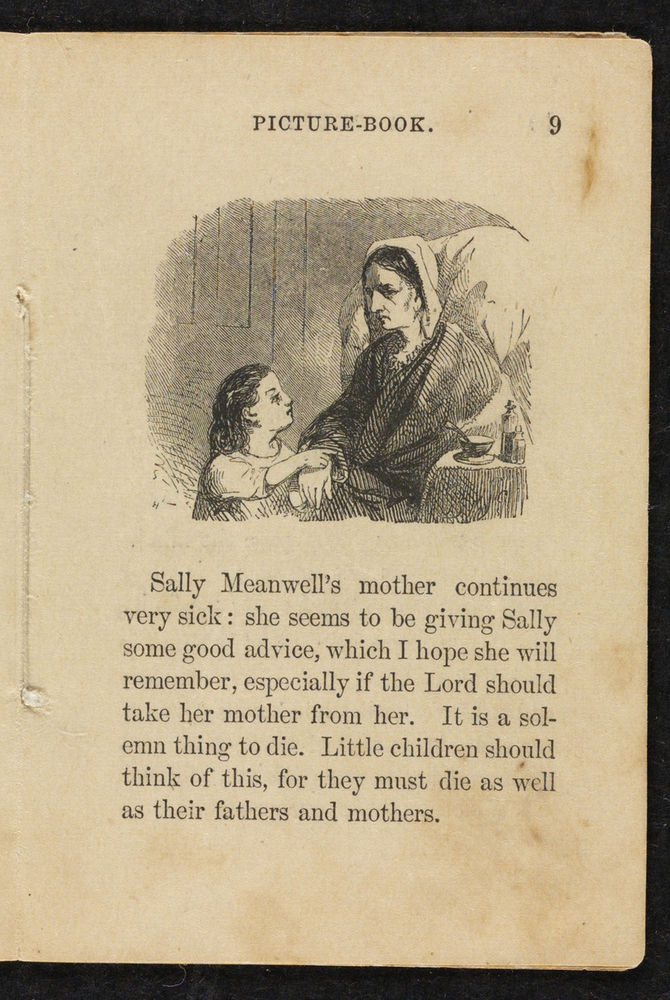 PICTURE-BOOK. 9

Sally Meanwell's mother continues very sick: she seems to be giving Sally some good advice, which I hope she will remember, especially if the Lord should take her mother from her. It is a solemn thing to die. Little children should think of this, for they must die as well as their fathers and mothers.